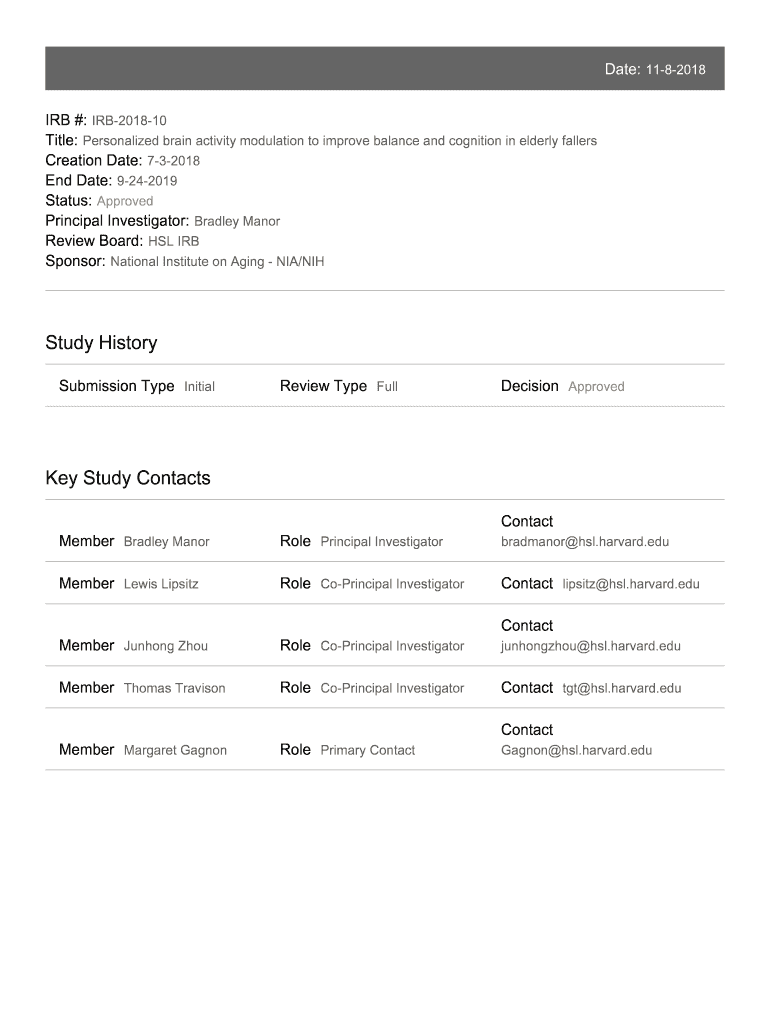 Date: 11-8-2018

IRB #: IRB-2018-10
Title: Personalized brain activity modulation to improve balance and cognition in elderly fallers
Creation Date: 7-3-2018
End Date: 9-24-2019
Status: Approved
Principal Investigator: Bradley Manor
Review Board: HSL IRB
Sponsor: National Institute on Aging - NIA/NIH

Study History

Submission Type Initial
Review Type Full
Decision Approved

Key Study Contacts

Member Bradley Manor
Role Principal Investigator
Contact bradmanor@hsl.harvard.edu

Member Lewis Lipsitz
Role Co-Principal Investigator
Contact lipsitz@hsl.harvard.edu

Member Junhong Zhou
Role Co-Principal Investigator
Contact junhongzhou@hsl.harvard.edu

Member Thomas Travison
Role Co-Principal Investigator
Contact tgt@hsl.harvard.edu

Member Margaret Gagnon
Role Primary Contact
Contact Gagnon@hsl.harvard.edu